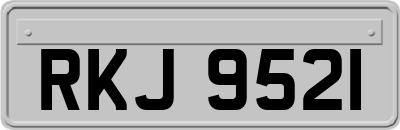 RKJ 9521